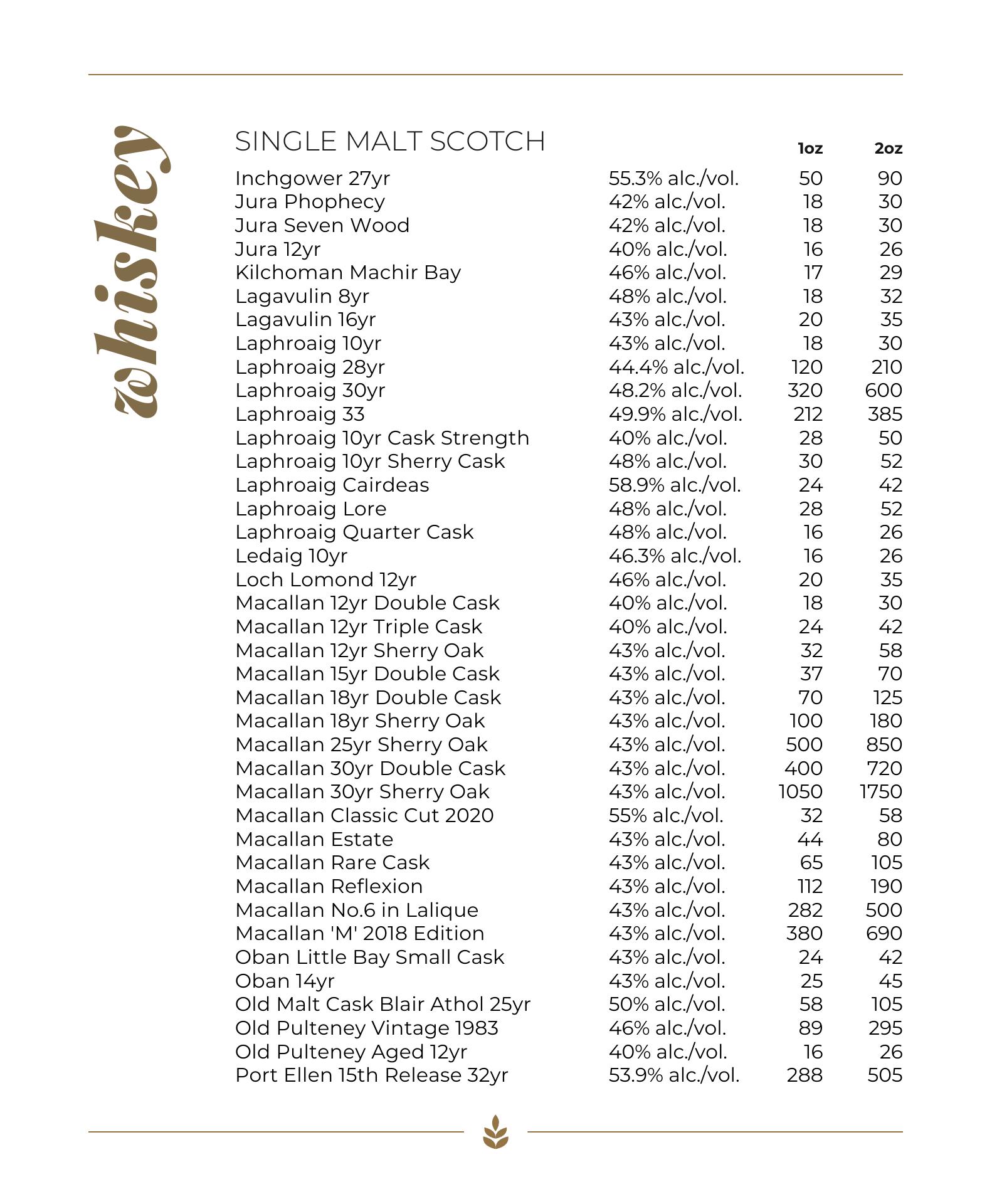 whiskey

SINGLE MALT SCOTCH

| | | 1oz | 2oz |
|---|---|---|---|
| Inchgower 27yr | 55.3% alc./vol. | 50 | 90 |
| Jura Phophecy | 42% alc./vol. | 18 | 30 |
| Jura Seven Wood | 42% alc./vol. | 18 | 30 |
| Jura 12yr | 40% alc./vol. | 16 | 26 |
| Kilchoman Machir Bay | 46% alc./vol. | 17 | 29 |
| Lagavulin 8yr | 48% alc./vol. | 18 | 32 |
| Lagavulin 16yr | 43% alc./vol. | 20 | 35 |
| Laphroaig 10yr | 43% alc./vol. | 18 | 30 |
| Laphroaig 28yr | 44.4% alc./vol. | 120 | 210 |
| Laphroaig 30yr | 48.2% alc./vol. | 320 | 600 |
| Laphroaig 33 | 49.9% alc./vol. | 212 | 385 |
| Laphroaig 10yr Cask Strength | 40% alc./vol. | 28 | 50 |
| Laphroaig 10yr Sherry Cask | 48% alc./vol. | 30 | 52 |
| Laphroaig Cairdeas | 58.9% alc./vol. | 24 | 42 |
| Laphroaig Lore | 48% alc./vol. | 28 | 52 |
| Laphroaig Quarter Cask | 48% alc./vol. | 16 | 26 |
| Ledaig 10yr | 46.3% alc./vol. | 16 | 26 |
| Loch Lomond 12yr | 46% alc./vol. | 20 | 35 |
| Macallan 12yr Double Cask | 40% alc./vol. | 18 | 30 |
| Macallan 12yr Triple Cask | 40% alc./vol. | 24 | 42 |
| Macallan 12yr Sherry Oak | 43% alc./vol. | 32 | 58 |
| Macallan 15yr Double Cask | 43% alc./vol. | 37 | 70 |
| Macallan 18yr Double Cask | 43% alc./vol. | 70 | 125 |
| Macallan 18yr Sherry Oak | 43% alc./vol. | 100 | 180 |
| Macallan 25yr Sherry Oak | 43% alc./vol. | 500 | 850 |
| Macallan 30yr Double Cask | 43% alc./vol. | 400 | 720 |
| Macallan 30yr Sherry Oak | 43% alc./vol. | 1050 | 1750 |
| Macallan Classic Cut 2020 | 55% alc./vol. | 32 | 58 |
| Macallan Estate | 43% alc./vol. | 44 | 80 |
| Macallan Rare Cask | 43% alc./vol. | 65 | 105 |
| Macallan Reflexion | 43% alc./vol. | 112 | 190 |
| Macallan No.6 in Lalique | 43% alc./vol. | 282 | 500 |
| Macallan 'M' 2018 Edition | 43% alc./vol. | 380 | 690 |
| Oban Little Bay Small Cask | 43% alc./vol. | 24 | 42 |
| Oban 14yr | 43% alc./vol. | 25 | 45 |
| Old Malt Cask Blair Athol 25yr | 50% alc./vol. | 58 | 105 |
| Old Pulteney Vintage 1983 | 46% alc./vol. | 89 | 295 |
| Old Pulteney Aged 12yr | 40% alc./vol. | 16 | 26 |
| Port Ellen 15th Release 32yr | 53.9% alc./vol. | 288 | 505 |